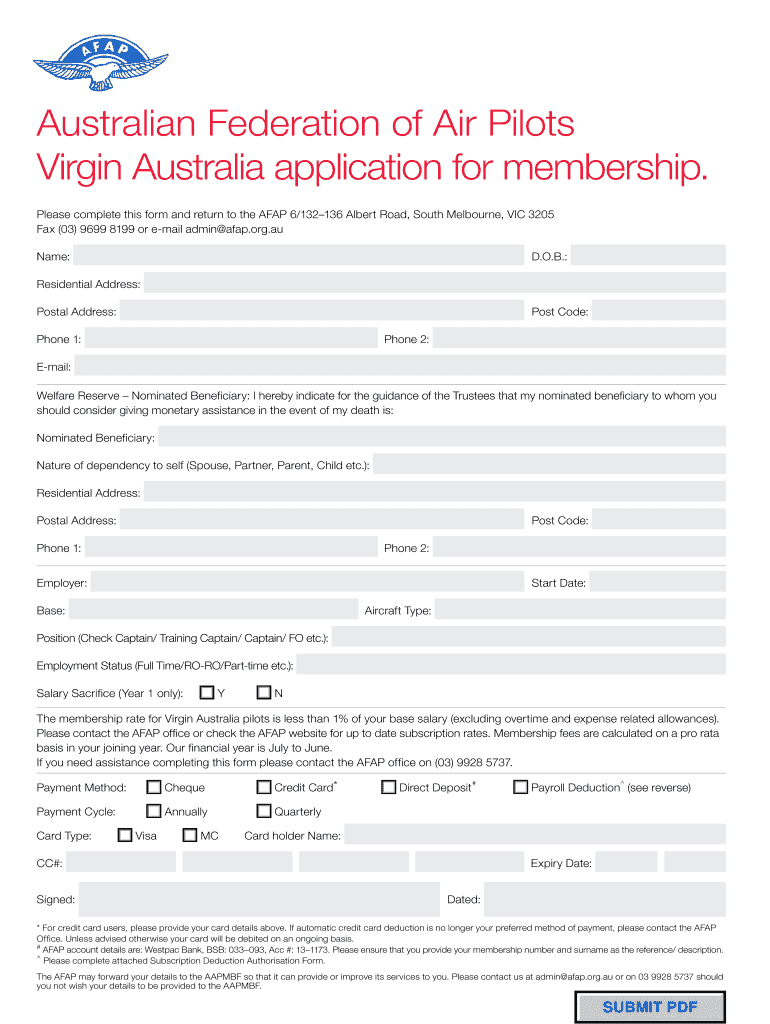 AFAP

Australian Federation of Air Pilots
Virgin Australia application for membership.

Please complete this form and return to the AFAP 6/132–136 Albert Road, South Melbourne, VIC 3205
Fax (03) 9699 8199 or e-mail admin@afap.org.au

Name: D.O.B.:

Residential Address:

Postal Address: Post Code:

Phone 1: Phone 2:

E-mail:

Welfare Reserve – Nominated Beneficiary: I hereby indicate for the guidance of the Trustees that my nominated beneficiary to whom you should consider giving monetary assistance in the event of my death is:

Nominated Beneficiary:

Nature of dependency to self (Spouse, Partner, Parent, Child etc.):

Residential Address:

Postal Address: Post Code:

Phone 1: Phone 2:

Employer: Start Date:

Base: Aircraft Type:

Position (Check Captain/ Training Captain/ Captain/ FO etc.):

Employment Status (Full Time/RO-RO/Part-time etc.):

Salary Sacrifice (Year 1 only): Y N

The membership rate for Virgin Australia pilots is less than 1% of your base salary (excluding overtime and expense related allowances). Please contact the AFAP office or check the AFAP website for up to date subscription rates. Membership fees are calculated on a pro rata basis in your joining year. Our financial year is July to June.
If you need assistance completing this form please contact the AFAP office on (03) 9928 5737.

Payment Method: Cheque Credit Card* Direct Deposit# Payroll Deduction^ (see reverse)

Payment Cycle: Annually Quarterly

Card Type: Visa MC Card holder Name:

CC#: Expiry Date:

Signed: Dated:

* For credit card users, please provide your card details above. If automatic credit card deduction is no longer your preferred method of payment, please contact the AFAP Office. Unless advised otherwise your card will be debited on an ongoing basis.
# AFAP account details are: Westpac Bank, BSB: 033–093, Acc #: 13–1173. Please ensure that you provide your membership number and surname as the reference/ description.
^ Please complete attached Subscription Deduction Authorisation Form.

The AFAP may forward your details to the AAPMBF so that it can provide or improve its services to you. Please contact us at admin@afap.org.au or on 03 9928 5737 should you not wish your details to be provided to the AAPMBF.

SUBMIT PDF